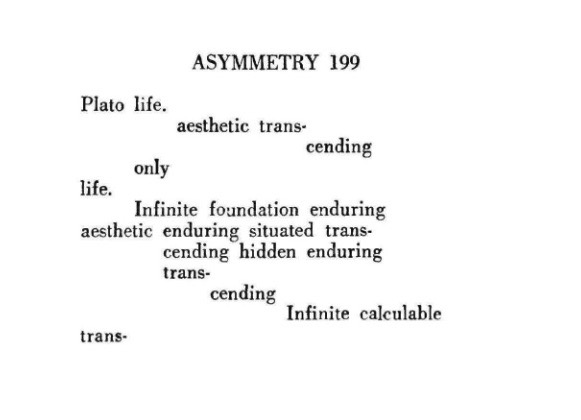 ASYMMETRY 199

Plato life.
aesthetic trans-
cending
only
life.
Infinite foundation enduring
aesthetic enduring situated trans-
cending hidden enduring
trans-
cending
Infinite calculable
trans-